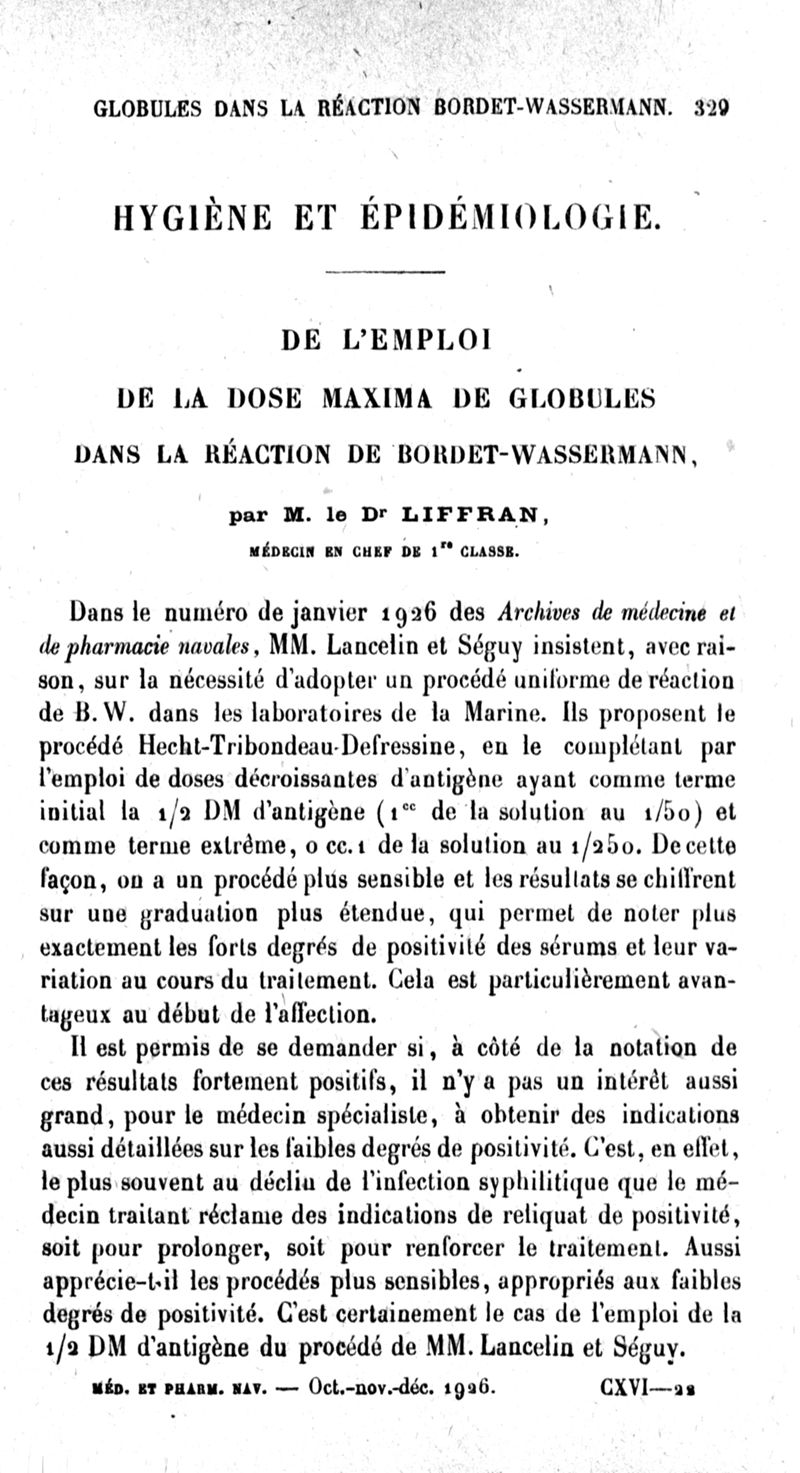 GLOBULES DANS LA RÉACTION BORDET-WASSERMANN. 329

HYGIÈNE ET ÉPIDÉMIOLOGIE.

DE L'EMPLOI
DE LA DOSE MAXIMA DE GLOBULES
DANS LA RÉACTION DE BORDET-WASSERMANN,

par M. le Dr LIFFRAN,
MÉDECIN EN CHEF DE 1re CLASSE.

Dans le numéro de janvier 1926 des Archives de médecine et de pharmacie navales, MM. Lancelin et Séguy insistent, avec raison, sur la nécessité d'adopter un procédé uniforme de réaction de B. W. dans les laboratoires de la Marine. Ils proposent le procédé Hecht-Tribondeau-Defressine, en le complétant par l'emploi de doses décroissantes d'antigène ayant comme terme initial la 1/2 DM d'antigène (1cc de la solution au 1/50) et comme terme extrême, 0 cc. 1 de la solution au 1/250. De cette façon, on a un procédé plus sensible et les résultats se chiffrent sur une graduation plus étendue, qui permet de noter plus exactement les forts degrés de positivité des sérums et leur variation au cours du traitement. Cela est particulièrement avantageux au début de l'affection.

Il est permis de se demander si, à côté de la notation de ces résultats fortement positifs, il n'y a pas un intérêt aussi grand, pour le médecin spécialiste, à obtenir des indications aussi détaillées sur les faibles degrés de positivité. C'est, en effet, le plus souvent au déclin de l'infection syphilitique que le médecin traitant réclame des indications de reliquat de positivité, soit pour prolonger, soit pour renforcer le traitement. Aussi apprécie-t-il les procédés plus sensibles, appropriés aux faibles degrés de positivité. C'est certainement le cas de l'emploi de la 1/2 DM d'antigène du procédé de MM. Lancelin et Séguy.

MÉD. ET PHARM. NAV. — Oct.-nov.-déc. 1926. CXVI—22